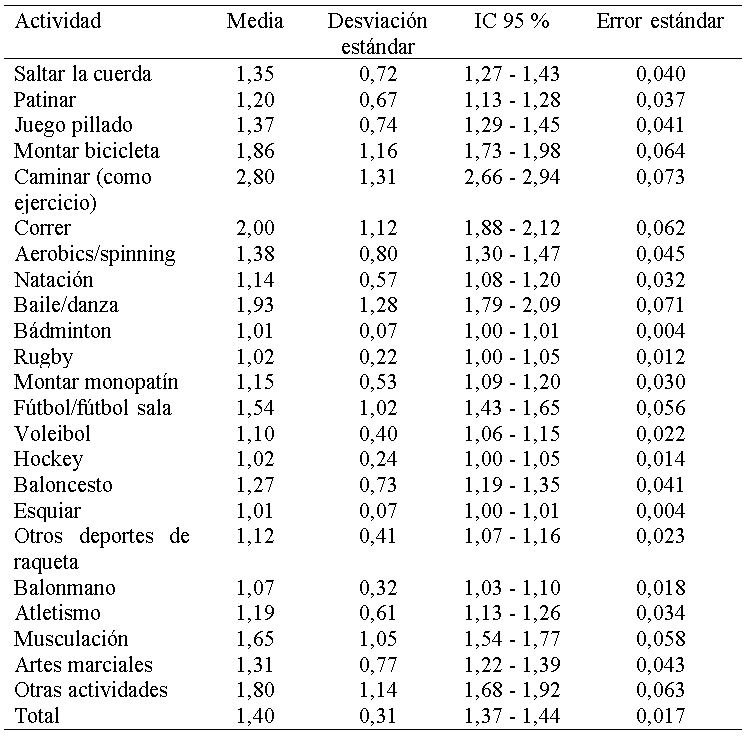 | Actividad | Media | Desviación estándar | IC 95 % | Error estándar |
|---|---|---|---|---|
| Saltar la cuerda | 1,35 | 0,72 | 1,27 - 1,43 | 0,040 |
| Patinar | 1,20 | 0,67 | 1,13 - 1,28 | 0,037 |
| Juego pillado | 1,37 | 0,74 | 1,29 - 1,45 | 0,041 |
| Montar bicicleta | 1,86 | 1,16 | 1,73 - 1,98 | 0,064 |
| Caminar (como ejercicio) | 2,80 | 1,31 | 2,66 - 2,94 | 0,073 |
| Correr | 2,00 | 1,12 | 1,88 - 2,12 | 0,062 |
| Aerobics/spinning | 1,38 | 0,80 | 1,30 - 1,47 | 0,045 |
| Natación | 1,14 | 0,57 | 1,08 - 1,20 | 0,032 |
| Baile/danza | 1,93 | 1,28 | 1,79 - 2,09 | 0,071 |
| Bádminton | 1,01 | 0,07 | 1,00 - 1,01 | 0,004 |
| Rugby | 1,02 | 0,22 | 1,00 - 1,05 | 0,012 |
| Montar monopatín | 1,15 | 0,53 | 1,09 - 1,20 | 0,030 |
| Fútbol/fútbol sala | 1,54 | 1,02 | 1,43 - 1,65 | 0,056 |
| Voleibol | 1,10 | 0,40 | 1,06 - 1,15 | 0,022 |
| Hockey | 1,02 | 0,24 | 1,00 - 1,05 | 0,014 |
| Baloncesto | 1,27 | 0,73 | 1,19 - 1,35 | 0,041 |
| Esquiar | 1,01 | 0,07 | 1,00 - 1,01 | 0,004 |
| Otros deportes de raqueta | 1,12 | 0,41 | 1,07 - 1,16 | 0,023 |
| Balonmano | 1,07 | 0,32 | 1,03 - 1,10 | 0,018 |
| Atletismo | 1,19 | 0,61 | 1,13 - 1,26 | 0,034 |
| Musculación | 1,65 | 1,05 | 1,54 - 1,77 | 0,058 |
| Artes marciales | 1,31 | 0,77 | 1,22 - 1,39 | 0,043 |
| Otras actividades | 1,80 | 1,14 | 1,68 - 1,92 | 0,063 |
| Total | 1,40 | 0,31 | 1,37 - 1,44 | 0,017 |